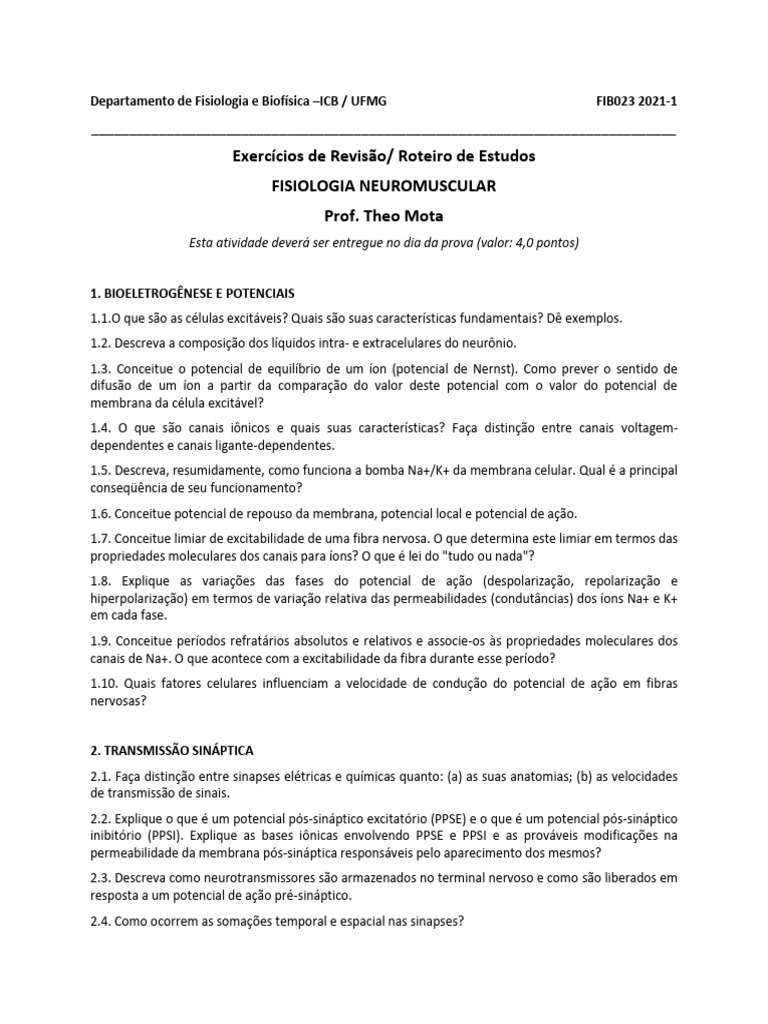 Departamento de Fisiologia e Biofísica –ICB / UFMG FIB023 2021-1

Exercícios de Revisão/ Roteiro de Estudos

FISIOLOGIA NEUROMUSCULAR

Prof. Theo Mota

Esta atividade deverá ser entregue no dia da prova (valor: 4,0 pontos)

1. BIOELETROGÊNESE E POTENCIAIS

1.1.O que são as células excitáveis? Quais são suas características fundamentais? Dê exemplos.

1.2. Descreva a composição dos líquidos intra- e extracelulares do neurônio.

1.3. Conceitue o potencial de equilíbrio de um íon (potencial de Nernst). Como prever o sentido de difusão de um íon a partir da comparação do valor deste potencial com o valor do potencial de membrana da célula excitável?

1.4. O que são canais iônicos e quais suas características? Faça distinção entre canais voltagem-dependentes e canais ligante-dependentes.

1.5. Descreva, resumidamente, como funciona a bomba Na+/K+ da membrana celular. Qual é a principal conseqüência de seu funcionamento?

1.6. Conceitue potencial de repouso da membrana, potencial local e potencial de ação.

1.7. Conceitue limiar de excitabilidade de uma fibra nervosa. O que determina este limiar em termos das propriedades moleculares dos canais para íons? O que é lei do "tudo ou nada"?

1.8. Explique as variações das fases do potencial de ação (despolarização, repolarização e hiperpolarização) em termos de variação relativa das permeabilidades (condutâncias) dos íons Na+ e K+ em cada fase.

1.9. Conceitue períodos refratários absolutos e relativos e associe-os às propriedades moleculares dos canais de Na+. O que acontece com a excitabilidade da fibra durante esse período?

1.10. Quais fatores celulares influenciam a velocidade de condução do potencial de ação em fibras nervosas?

2. TRANSMISSÃO SINÁPTICA

2.1. Faça distinção entre sinapses elétricas e químicas quanto: (a) as suas anatomias; (b) as velocidades de transmissão de sinais.

2.2. Explique o que é um potencial pós-sináptico excitatório (PPSE) e o que é um potencial pós-sináptico inibitório (PPSI). Explique as bases iônicas envolvendo PPSE e PPSI e as prováveis modificações na permeabilidade da membrana pós-sináptica responsáveis pelo aparecimento dos mesmos?

2.3. Descreva como neurotransmissores são armazenados no terminal nervoso e como são liberados em resposta a um potencial de ação pré-sináptico.

2.4. Como ocorrem as somações temporal e espacial nas sinapses?